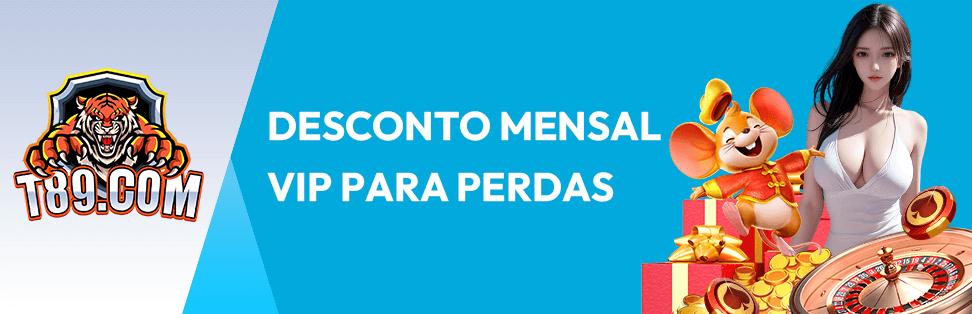 T89.COM

DESCONTO MENSAL VIP PARA PERDAS